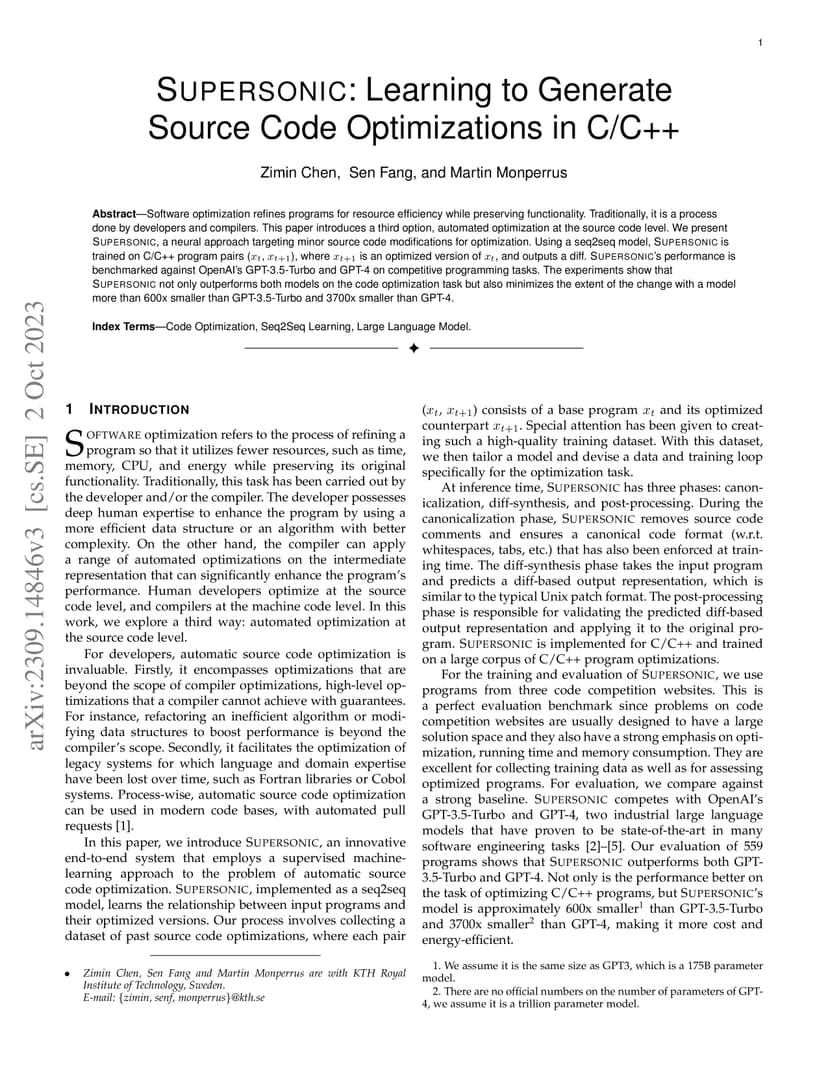 1

SUPERSONIC: Learning to Generate Source Code Optimizations in C/C++

Zimin Chen, Sen Fang, and Martin Monperrus

**Abstract**—Software optimization refines programs for resource efficiency while preserving functionality. Traditionally, it is a process done by developers and compilers. This paper introduces a third option, automated optimization at the source code level. We present SUPERSONIC, a neural approach targeting minor source code modifications for optimization. Using a seq2seq model, SUPERSONIC is trained on C/C++ program pairs ($x_t$, $x_{t+1}$), where $x_{t+1}$ is an optimized version of $x_t$, and outputs a diff. SUPERSONIC's performance is benchmarked against OpenAI's GPT-3.5-Turbo and GPT-4 on competitive programming tasks. The experiments show that SUPERSONIC not only outperforms both models on the code optimization task but also minimizes the extent of the change with a model more than 600x smaller than GPT-3.5-Turbo and 3700x smaller than GPT-4.

**Index Terms**—Code Optimization, Seq2Seq Learning, Large Language Model.

arXiv:2309.14846v3 [cs.SE] 2 Oct 2023

1 INTRODUCTION

SOFTWARE optimization refers to the process of refining a program so that it utilizes fewer resources, such as time, memory, CPU, and energy while preserving its original functionality. Traditionally, this task has been carried out by the developer and/or the compiler. The developer possesses deep human expertise to enhance the program by using a more efficient data structure or an algorithm with better complexity. On the other hand, the compiler can apply a range of automated optimizations on the intermediate representation that can significantly enhance the program's performance. Human developers optimize at the source code level, and compilers at the machine code level. In this work, we explore a third way: automated optimization at the source code level.

For developers, automatic source code optimization is invaluable. Firstly, it encompasses optimizations that are beyond the scope of compiler optimizations, high-level optimizations that a compiler cannot achieve with guarantees. For instance, refactoring an inefficient algorithm or modifying data structures to boost performance is beyond the compiler's scope. Secondly, it facilitates the optimization of legacy systems for which language and domain expertise have been lost over time, such as Fortran libraries or Cobol systems. Process-wise, automatic source code optimization can be used in modern code bases, with automated pull requests [1].

In this paper, we introduce SUPERSONIC, an innovative end-to-end system that employs a supervised machine-learning approach to the problem of automatic source code optimization. SUPERSONIC, implemented as a seq2seq model, learns the relationship between input programs and their optimized versions. Our process involves collecting a dataset of past source code optimizations, where each pair

• Zimin Chen, Sen Fang and Martin Monperrus are with KTH Royal Institute of Technology, Sweden.
E-mail: {zimin, senf, monperrus}@kth.se

($x_t$, $x_{t+1}$) consists of a base program $x_t$ and its optimized counterpart $x_{t+1}$. Special attention has been given to creating such a high-quality training dataset. With this dataset, we then tailor a model and devise a data and training loop specifically for the optimization task.

At inference time, SUPERSONIC has three phases: canonicalization, diff-synthesis, and post-processing. During the canonicalization phase, SUPERSONIC removes source code comments and ensures a canonical code format (w.r.t. whitespaces, tabs, etc.) that has also been enforced at training time. The diff-synthesis phase takes the input program and predicts a diff-based output representation, which is similar to the typical Unix patch format. The post-processing phase is responsible for validating the predicted diff-based output representation and applying it to the original program. SUPERSONIC is implemented for C/C++ and trained on a large corpus of C/C++ program optimizations.

For the training and evaluation of SUPERSONIC, we use programs from three code competition websites. This is a perfect evaluation benchmark since problems on code competition websites are usually designed to have a large solution space and they also have a strong emphasis on optimization, running time and memory consumption. They are excellent for collecting training data as well as for assessing optimized programs. For evaluation, we compare against a strong baseline. SUPERSONIC competes with OpenAI's GPT-3.5-Turbo and GPT-4, two industrial large language models that have proven to be state-of-the-art in many software engineering tasks [2]–[5]. Our evaluation of 559 programs shows that SUPERSONIC outperforms both GPT-3.5-Turbo and GPT-4. Not only is the performance better on the task of optimizing C/C++ programs, but SUPERSONIC's model is approximately 600x smaller$^1$ than GPT-3.5-Turbo and 3700x smaller$^2$ than GPT-4, making it more cost and energy-efficient.

1. We assume it is the same size as GPT3, which is a 175B parameter model.
2. There are no official numbers on the number of parameters of GPT-4, we assume it is a trillion parameter model.